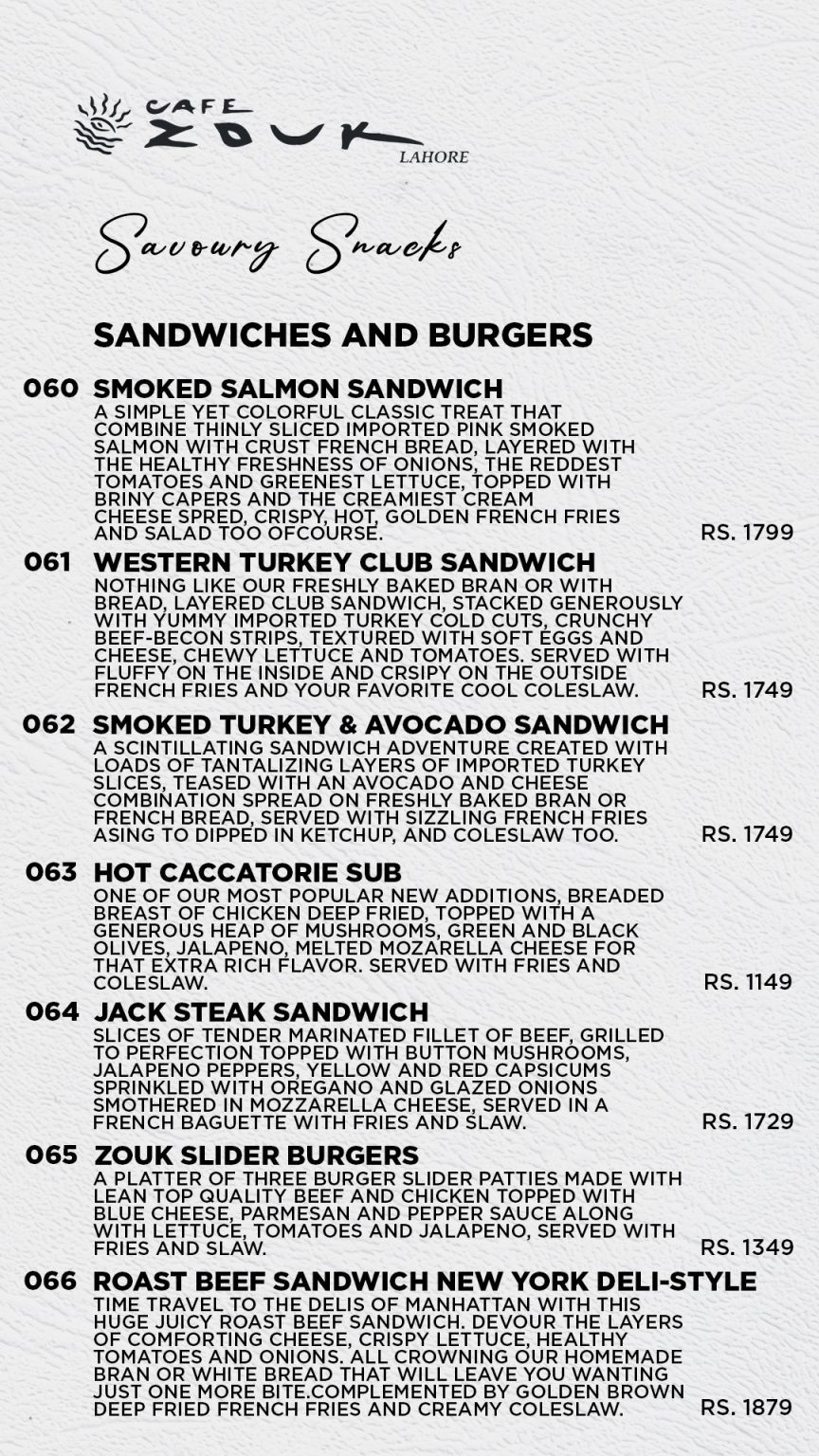 CAFE ZOUK LAHORE

Savoury Snacks

SANDWICHES AND BURGERS

060 SMOKED SALMON SANDWICH
A SIMPLE YET COLORFUL CLASSIC TREAT THAT COMBINE THINLY SLICED IMPORTED PINK SMOKED SALMON WITH CRUST FRENCH BREAD, LAYERED WITH THE HEALTHY FRESHNESS OF ONIONS, THE REDDEST TOMATOES AND GREENEST LETTUCE, TOPPED WITH BRINY CAPERS AND THE CREAMIEST CREAM CHEESE SPRED, CRISPY, HOT, GOLDEN FRENCH FRIES AND SALAD TOO OFCOURSE. RS. 1799

061 WESTERN TURKEY CLUB SANDWICH
NOTHING LIKE OUR FRESHLY BAKED BRAN OR WITH BREAD, LAYERED CLUB SANDWICH, STACKED GENEROUSLY WITH YUMMY IMPORTED TURKEY COLD CUTS, CRUNCHY BEEF-BECON STRIPS, TEXTURED WITH SOFT EGGS AND CHEESE, CHEWY LETTUCE AND TOMATOES. SERVED WITH FLUFFY ON THE INSIDE AND CRSIPY ON THE OUTSIDE FRENCH FRIES AND YOUR FAVORITE COOL COLESLAW. RS. 1749

062 SMOKED TURKEY & AVOCADO SANDWICH
A SCINTILLATING SANDWICH ADVENTURE CREATED WITH LOADS OF TANTALIZING LAYERS OF IMPORTED TURKEY SLICES, TEASED WITH AN AVOCADO AND CHEESE COMBINATION SPREAD ON FRESHLY BAKED BRAN OR FRENCH BREAD, SERVED WITH SIZZLING FRENCH FRIES ASING TO DIPPED IN KETCHUP, AND COLESLAW TOO. RS. 1749

063 HOT CACCATORIE SUB
ONE OF OUR MOST POPULAR NEW ADDITIONS, BREADED BREAST OF CHICKEN DEEP FRIED, TOPPED WITH A GENEROUS HEAP OF MUSHROOMS, GREEN AND BLACK OLIVES, JALAPENO, MELTED MOZARELLA CHEESE FOR THAT EXTRA RICH FLAVOR. SERVED WITH FRIES AND COLESLAW. RS. 1149

064 JACK STEAK SANDWICH
SLICES OF TENDER MARINATED FILLET OF BEEF, GRILLED TO PERFECTION TOPPED WITH BUTTON MUSHROOMS, JALAPENO PEPPERS, YELLOW AND RED CAPSICUMS SPRINKLED WITH OREGANO AND GLAZED ONIONS SMOTHERED IN MOZZARELLA CHEESE, SERVED IN A FRENCH BAGUETTE WITH FRIES AND SLAW. RS. 1729

065 ZOUK SLIDER BURGERS
A PLATTER OF THREE BURGER SLIDER PATTIES MADE WITH LEAN TOP QUALITY BEEF AND CHICKEN TOPPED WITH BLUE CHEESE, PARMESAN AND PEPPER SAUCE ALONG WITH LETTUCE, TOMATOES AND JALAPENO, SERVED WITH FRIES AND SLAW. RS. 1349

066 ROAST BEEF SANDWICH NEW YORK DELI-STYLE
TIME TRAVEL TO THE DELIS OF MANHATTAN WITH THIS HUGE JUICY ROAST BEEF SANDWICH. DEVOUR THE LAYERS OF COMFORTING CHEESE, CRISPY LETTUCE, HEALTHY TOMATOES AND ONIONS. ALL CROWNING OUR HOMEMADE BRAN OR WHITE BREAD THAT WILL LEAVE YOU WANTING JUST ONE MORE BITE.COMPLEMENTED BY GOLDEN BROWN DEEP FRIED FRENCH FRIES AND CREAMY COLESLAW. RS. 1879